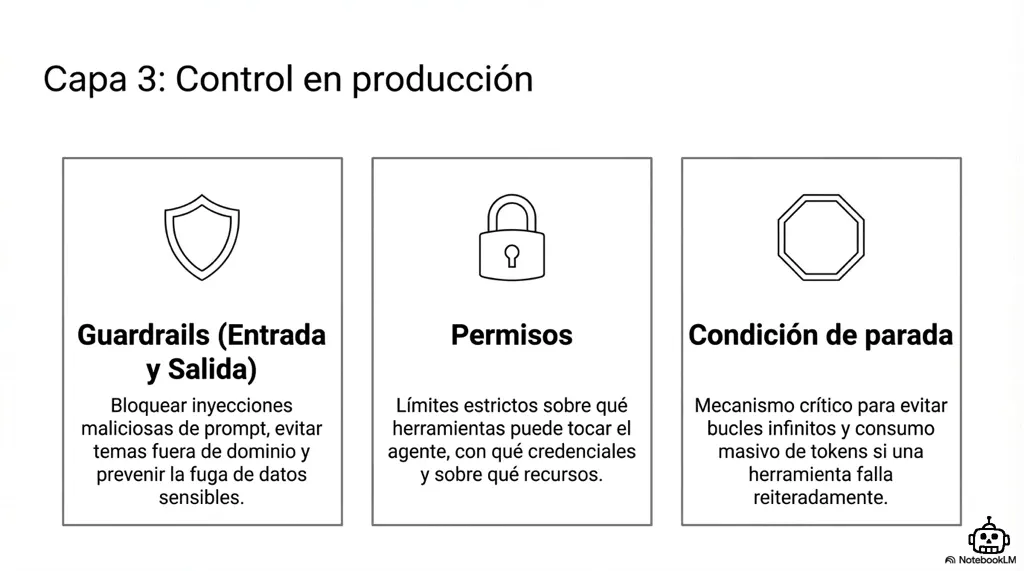 Capa 3: Control en producción

Guardrails (Entrada y Salida)

Bloquear inyecciones maliciosas de prompt, evitar temas fuera de dominio y prevenir la fuga de datos sensibles.

Permisos

Límites estrictos sobre qué herramientas puede tocar el agente, con qué credenciales y sobre qué recursos.

Condición de parada

Mecanismo crítico para evitar bucles infinitos y consumo masivo de tokens si una herramienta falla reiteradamente.

NotebookLM